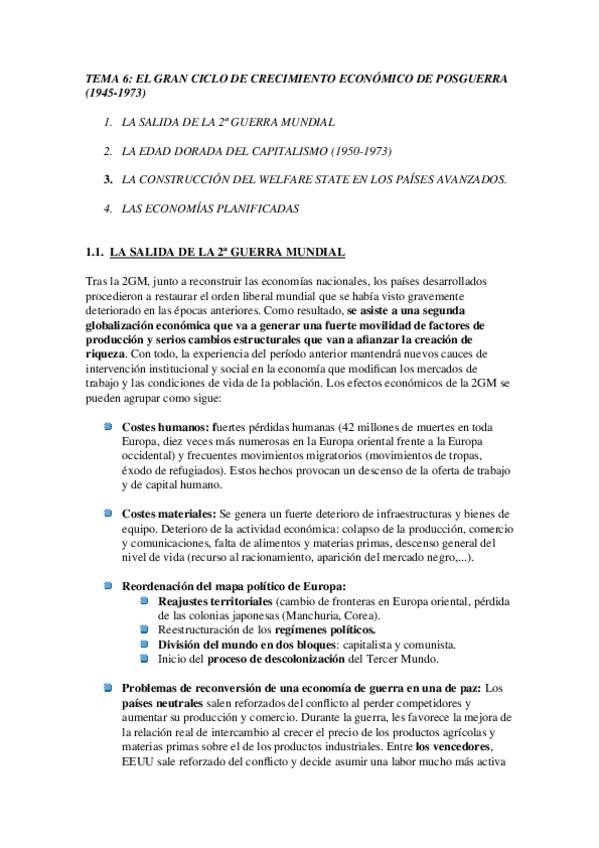 TEMA 6: EL GRAN CICLO DE CRECIMIENTO ECONÓMICO DE POSGUERRA (1945-1973)

1. LA SALIDA DE LA 2ª GUERRA MUNDIAL

2. LA EDAD DORADA DEL CAPITALISMO (1950-1973)

3. LA CONSTRUCCIÓN DEL WELFARE STATE EN LOS PAÍSES AVANZADOS.

4. LAS ECONOMÍAS PLANIFICADAS

1.1. LA SALIDA DE LA 2ª GUERRA MUNDIAL

Tras la 2GM, junto a reconstruir las economías nacionales, los países desarrollados procedieron a restaurar el orden liberal mundial que se había visto gravemente deteriorado en las épocas anteriores. Como resultado, se asiste a una segunda globalización económica que va a generar una fuerte movilidad de factores de producción y serios cambios estructurales que van a afianzar la creación de riqueza. Con todo, la experiencia del período anterior mantendrá nuevos cauces de intervención institucional y social en la economía que modifican los mercados de trabajo y las condiciones de vida de la población. Los efectos económicos de la 2GM se pueden agrupar como sigue:

Costes humanos: fuertes pérdidas humanas (42 millones de muertes en toda Europa, diez veces más numerosas en la Europa oriental frente a la Europa occidental) y frecuentes movimientos migratorios (movimientos de tropas, éxodo de refugiados). Estos hechos provocan un descenso de la oferta de trabajo y de capital humano.

Costes materiales: Se genera un fuerte deterioro de infraestructuras y bienes de equipo. Deterioro de la actividad económica: colapso de la producción, comercio y comunicaciones, falta de alimentos y materias primas, descenso general del nivel de vida (recurso al racionamiento, aparición del mercado negro,...).

Reordenación del mapa político de Europa:
Reajustes territoriales (cambio de fronteras en Europa oriental, pérdida de las colonias japonesas (Manchuria, Corea).
Reestructuración de los regímenes políticos.
División del mundo en dos bloques: capitalista y comunista.
Inicio del proceso de descolonización del Tercer Mundo.

Problemas de reconversión de una economía de guerra en una de paz: Los países neutrales salen reforzados del conflicto al perder competidores y aumentar su producción y comercio. Durante la guerra, les favorece la mejora de la relación real de intercambio al crecer el precio de los productos agrícolas y materias primas sobre el de los productos industriales. Entre los vencedores, EEUU sale reforzado del conflicto y decide asumir una labor mucho más activa